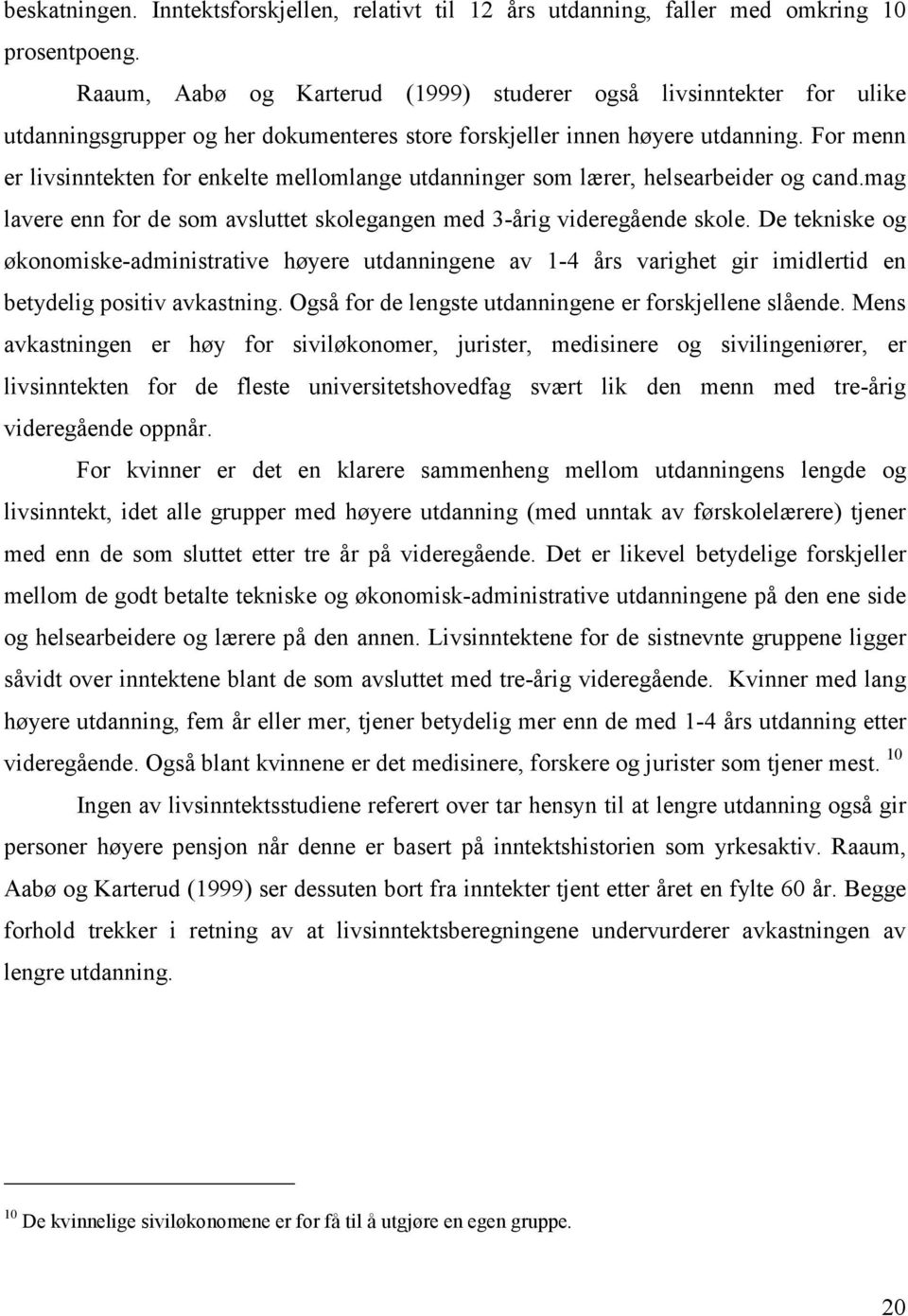 beskatningen. Inntektsforskjellen, relativt til 12 års utdanning, faller med omkring 10 prosentpoeng.

Raaum, Aabø og Karterud (1999) studerer også livsinntekter for ulike utdanningsgrupper og her dokumenteres store forskjeller innen høyere utdanning. For menn er livsinntekten for enkelte mellomlange utdanninger som lærer, helsearbeider og cand.mag lavere enn for de som avsluttet skolegangen med 3-årig videregående skole. De tekniske og økonomiske-administrative høyere utdanningene av 1-4 års varighet gir imidlertid en betydelig positiv avkastning. Også for de lengste utdanningene er forskjellene slående. Mens avkastningen er høy for siviløkonomer, jurister, medisinere og sivilingeniører, er livsinntekten for de fleste universitetshovedfag svært lik den menn med tre-årig videregående oppnår.

For kvinner er det en klarere sammenheng mellom utdanningens lengde og livsinntekt, idet alle grupper med høyere utdanning (med unntak av førskolelærere) tjener med enn de som sluttet etter tre år på videregående. Det er likevel betydelige forskjeller mellom de godt betalte tekniske og økonomisk-administrative utdanningene på den ene side og helsearbeidere og lærere på den annen. Livsinntektene for de sistnevnte gruppene ligger såvidt over inntektene blant de som avsluttet med tre-årig videregående. Kvinner med lang høyere utdanning, fem år eller mer, tjener betydelig mer enn de med 1-4 års utdanning etter videregående. Også blant kvinnene er det medisinere, forskere og jurister som tjener mest. $^{10}$

Ingen av livsinntektsstudiene referert over tar hensyn til at lengre utdanning også gir personer høyere pensjon når denne er basert på inntektshistorien som yrkesaktiv. Raaum, Aabø og Karterud (1999) ser dessuten bort fra inntekter tjent etter året en fylte 60 år. Begge forhold trekker i retning av at livsinntektsberegningene undervurderer avkastningen av lengre utdanning.

$^{10}$ De kvinnelige siviløkonomene er for få til å utgjøre en egen gruppe.

20